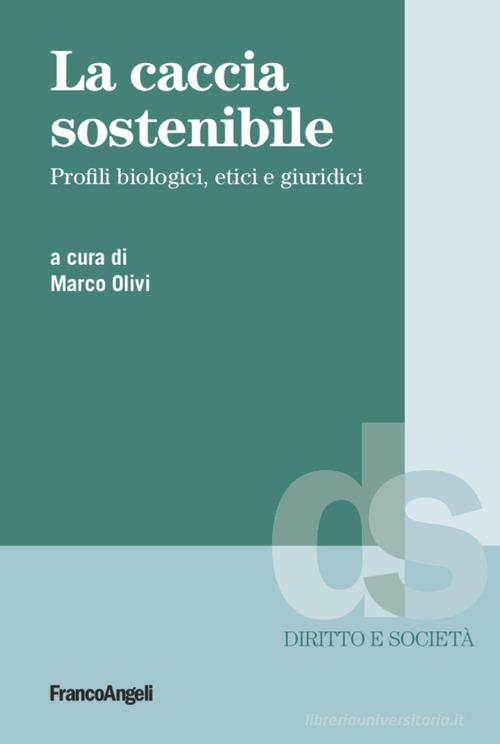 La caccia sostenibile

Profili biologici, etici e giuridici

a cura di
Marco Olivi

ds

DIRITTO E SOCIETÀ

FrancoAngeli

libreriauniversitaria.it